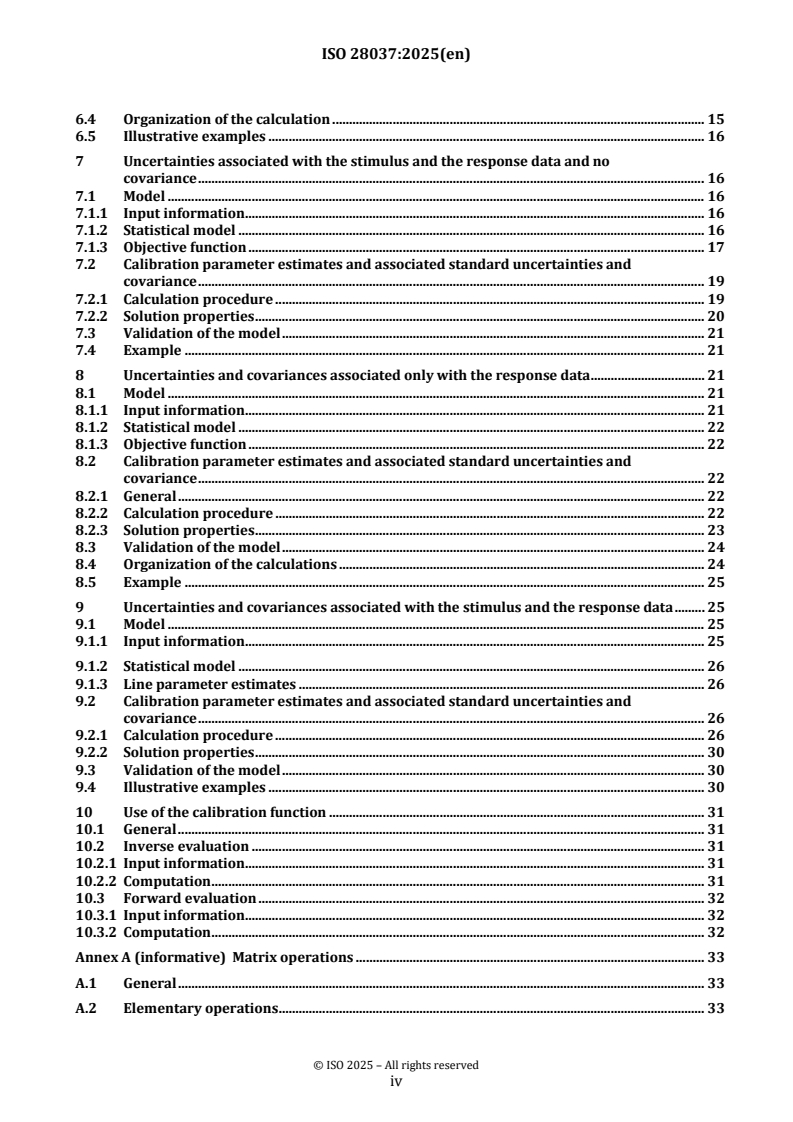 ISO 28037:2025(en)

6.4 Organization of the calculation ........ 15
6.5 Illustrative examples ........ 16
7 Uncertainties associated with the stimulus and the response data and no covariance ........ 16
7.1 Model ........ 16
7.1.1 Input information ........ 16
7.1.2 Statistical model ........ 16
7.1.3 Objective function ........ 17
7.2 Calibration parameter estimates and associated standard uncertainties and covariance ........ 19
7.2.1 Calculation procedure ........ 19
7.2.2 Solution properties ........ 20
7.3 Validation of the model ........ 21
7.4 Example ........ 21
8 Uncertainties and covariances associated only with the response data ........ 21
8.1 Model ........ 21
8.1.1 Input information ........ 21
8.1.2 Statistical model ........ 22
8.1.3 Objective function ........ 22
8.2 Calibration parameter estimates and associated standard uncertainties and covariance ........ 22
8.2.1 General ........ 22
8.2.2 Calculation procedure ........ 22
8.2.3 Solution properties ........ 23
8.3 Validation of the model ........ 24
8.4 Organization of the calculations ........ 24
8.5 Example ........ 25
9 Uncertainties and covariances associated with the stimulus and the response data ........ 25
9.1 Model ........ 25
9.1.1 Input information ........ 25
9.1.2 Statistical model ........ 26
9.1.3 Line parameter estimates ........ 26
9.2 Calibration parameter estimates and associated standard uncertainties and covariance ........ 26
9.2.1 Calculation procedure ........ 26
9.2.2 Solution properties ........ 30
9.3 Validation of the model ........ 30
9.4 Illustrative examples ........ 30
10 Use of the calibration function ........ 31
10.1 General ........ 31
10.2 Inverse evaluation ........ 31
10.2.1 Input information ........ 31
10.2.2 Computation ........ 31
10.3 Forward evaluation ........ 32
10.3.1 Input information ........ 32
10.3.2 Computation ........ 32
Annex A (informative) Matrix operations ........ 33
A.1 General ........ 33
A.2 Elementary operations ........ 33

© ISO 2025 – All rights reserved
iv